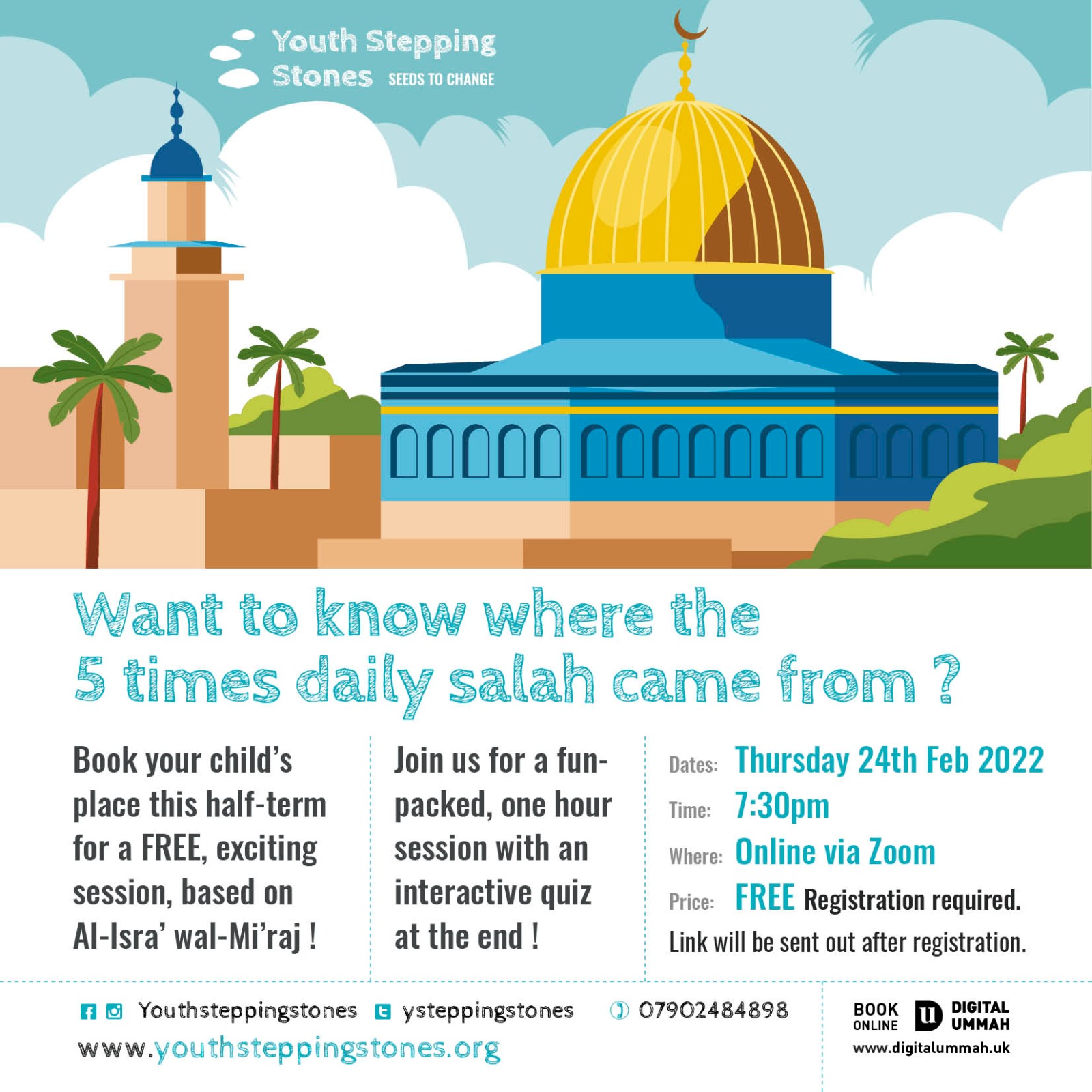 Youth Stepping Stones SEEDS TO CHANGE

Want to know where the 5 times daily salah came from ?

Book your child's place this half-term for a FREE, exciting session, based on Al-Isra' wal-Mi'raj !

Join us for a fun-packed, one hour session with an interactive quiz at the end !

Dates: Thursday 24th Feb 2022
Time: 7:30pm
Where: Online via Zoom
Price: FREE Registration required.
Link will be sent out after registration.

Youthsteppingstones ysteppingstones 07902484898
www.youthsteppingstones.org

BOOK ONLINE DIGITAL UMMAH
www.digitalummah.uk